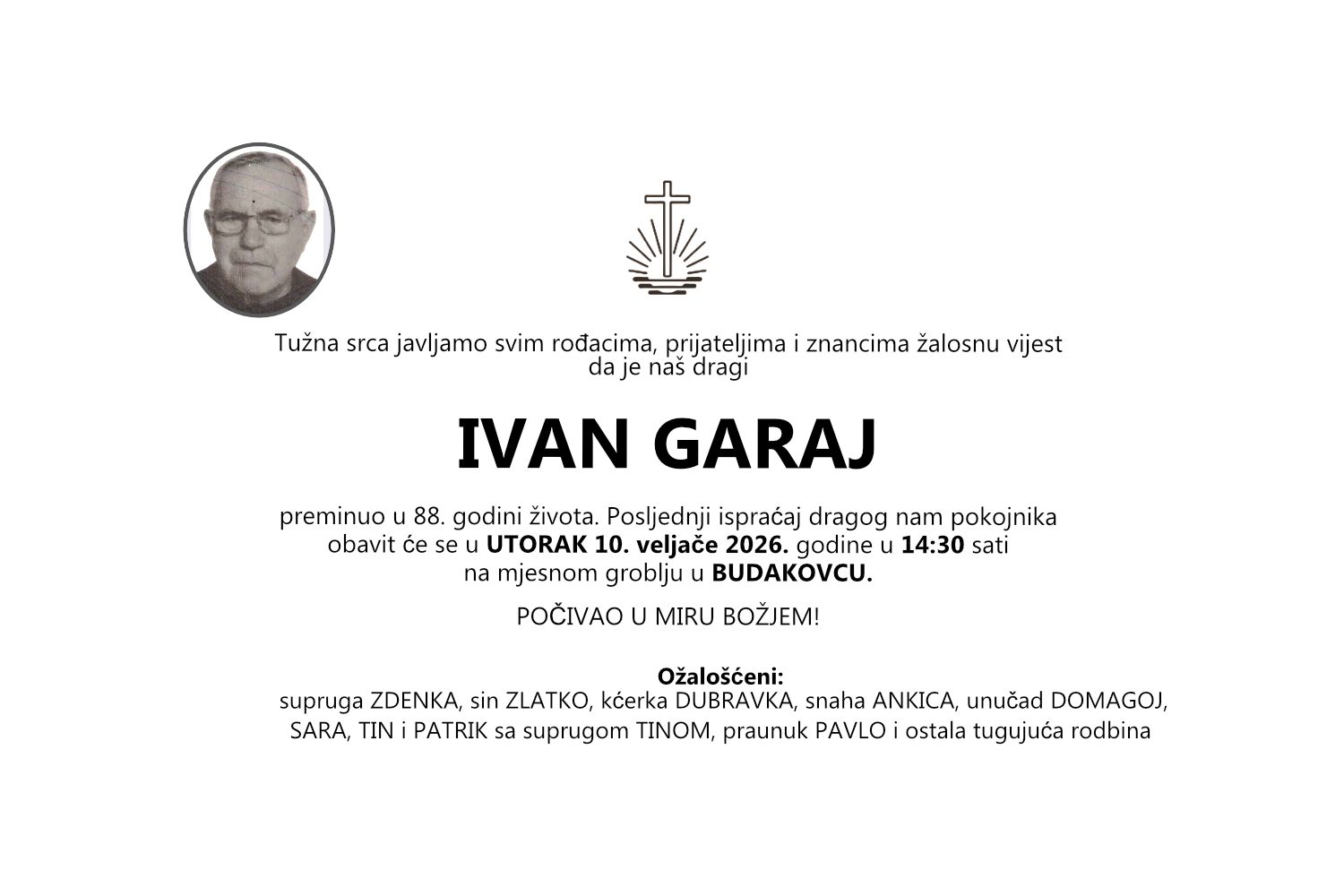 Tužna srca javljamo svim rođacima, prijateljima i znancima žalosnu vijest da je naš dragi

IVAN GARAJ

preminuo u 88. godini života. Posljednji ispraćaj dragog nam pokojnika obavit će se u UTORAK 10. veljače 2026. godine u 14:30 sati na mjesnom groblju u BUDAKOVCU.

POČIVAO U MIRU BOŽJEM!

Ožalošćeni:
supruga ZDENKA, sin ZLATKO, kćerka DUBRAVKA, snaha ANKICA, unučad DOMAGOJ, SARA, TIN i PATRIK sa suprugom TINOM, praunuk PAVLO i ostala tugujuća rodbina